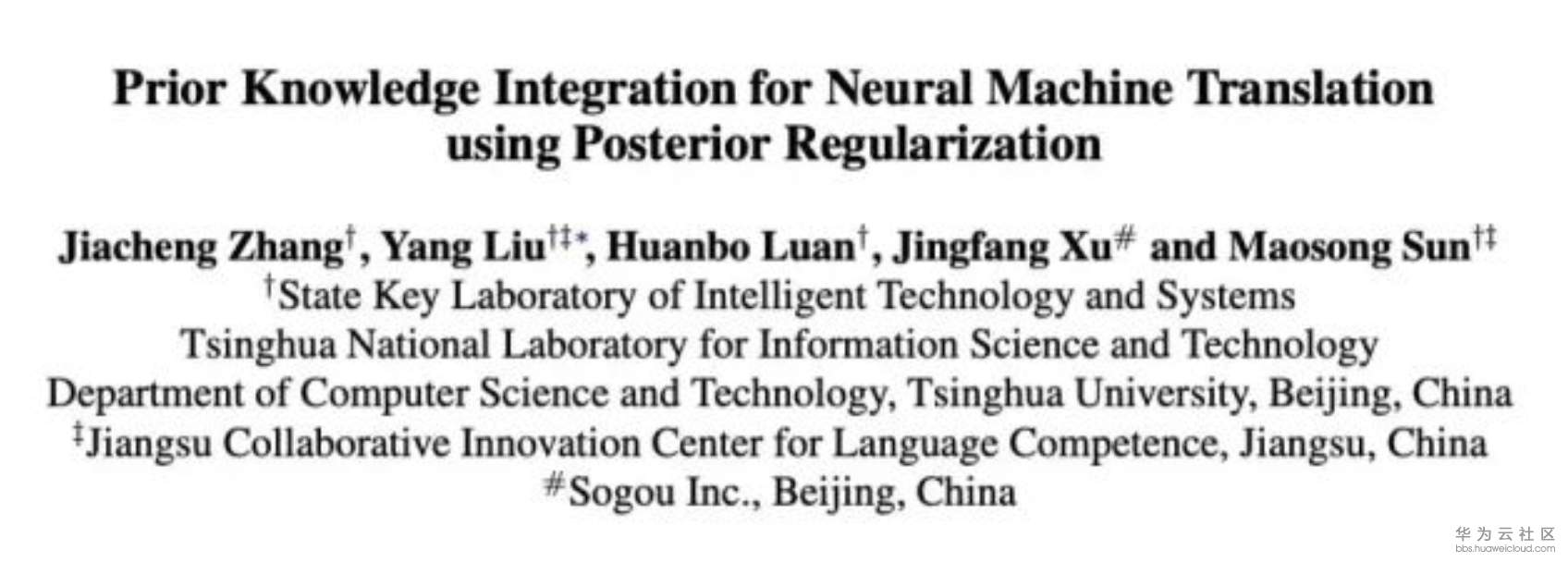 Prior Knowledge Integration for Neural Machine Translation using Posterior Regularization

Jiacheng Zhang$^{†}$, Yang Liu$^{†‡*}$, Huanbo Luan$^{†}$, Jingfang Xu$^{\#}$ and Maosong Sun$^{†‡}$
$^{†}$State Key Laboratory of Intelligent Technology and Systems
Tsinghua National Laboratory for Information Science and Technology
Department of Computer Science and Technology, Tsinghua University, Beijing, China
$^{‡}$Jiangsu Collaborative Innovation Center for Language Competence, Jiangsu, China
$^{\#}$Sogou Inc., Beijing, China

华为云社区
bbs.huaweicloud.com